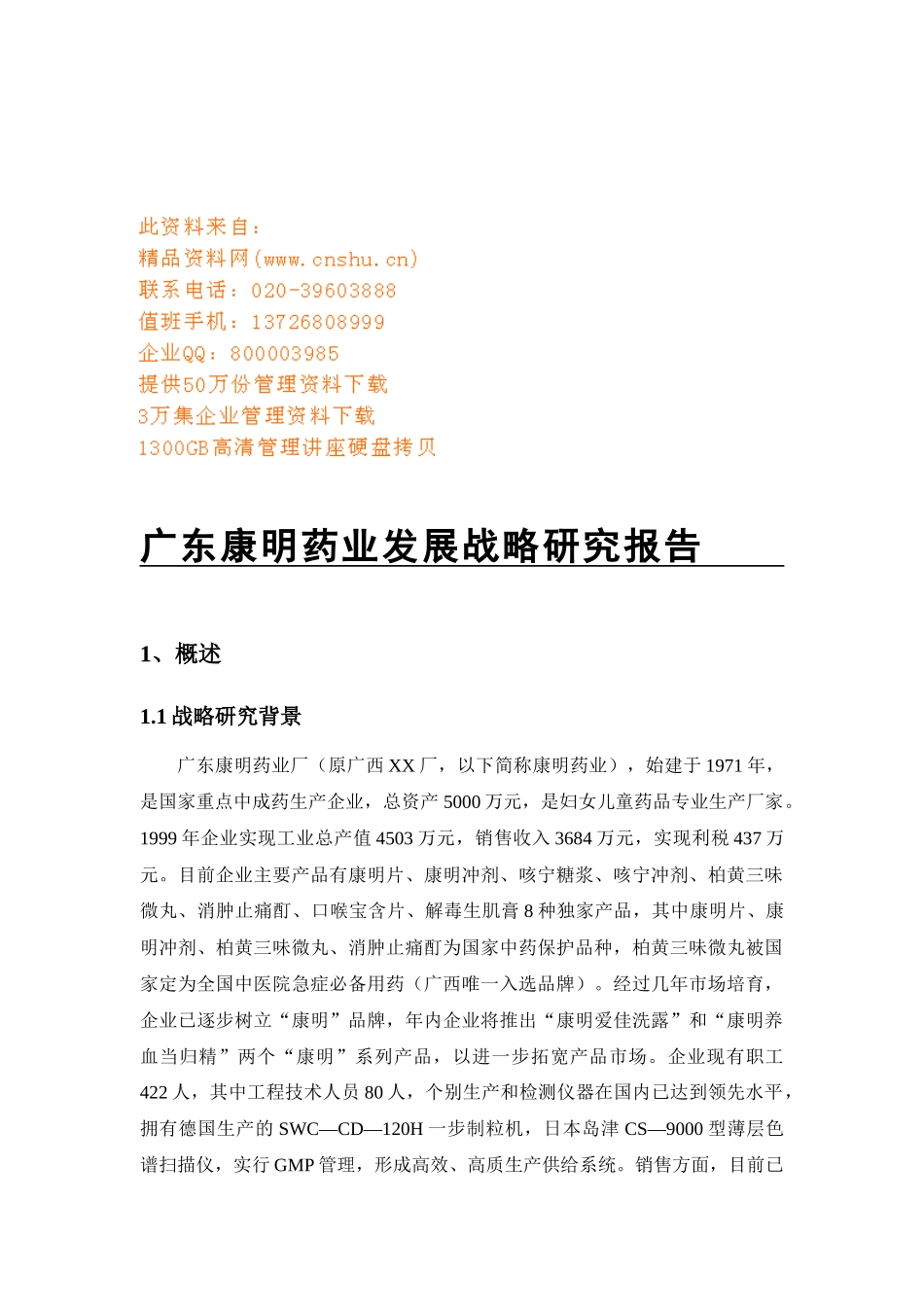 此资料来自：
精品资料网(www.cnshu.cn)
联系电话：020-39603888
值班手机：13726808999
企业QQ：800003985
提供50万份管理资料下载
3万集企业管理资料下载
1300GB高清管理讲座硬盘拷贝

广东康明药业发展战略研究报告

1、概述

1.1 战略研究背景

广东康明药业厂（原广西 XX 厂，以下简称康明药业），始建于 1971 年，是国家重点中成药生产企业，总资产 5000 万元，是妇女儿童药品专业生产厂家。1999 年企业实现工业总产值 4503 万元，销售收入 3684 万元，实现利税 437 万元。目前企业主要产品有康明片、康明冲剂、咳宁糖浆、咳宁冲剂、柏黄三味微丸、消肿止痛酊、口喉宝含片、解毒生肌膏 8 种独家产品，其中康明片、康明冲剂、柏黄三味微丸、消肿止痛酊为国家中药保护品种，柏黄三味微丸被国家定为全国中医院急症必备用药（广西唯一入选品牌）。经过几年市场培育，企业已逐步树立“康明”品牌，年内企业将推出“康明爱佳洗露”和“康明养血当归精”两个“康明”系列产品，以进一步拓宽产品市场。企业现有职工 422 人，其中工程技术人员 80 人，个别生产和检测仪器在国内已达到领先水平，拥有德国生产的 SWC—CD—120H 一步制粒机，日本岛津 CS—9000 型薄层色谱扫描仪，实行 GMP 管理，形成高效、高质生产供给系统。销售方面，目前已